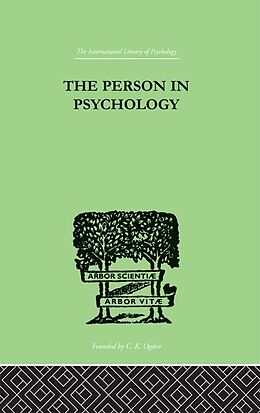 The International Library of Psychology

THE PERSON IN PSYCHOLOGY

ARBOR SCIENTIÆ

ARBOR VITÆ

Founded by C. K. Ogden